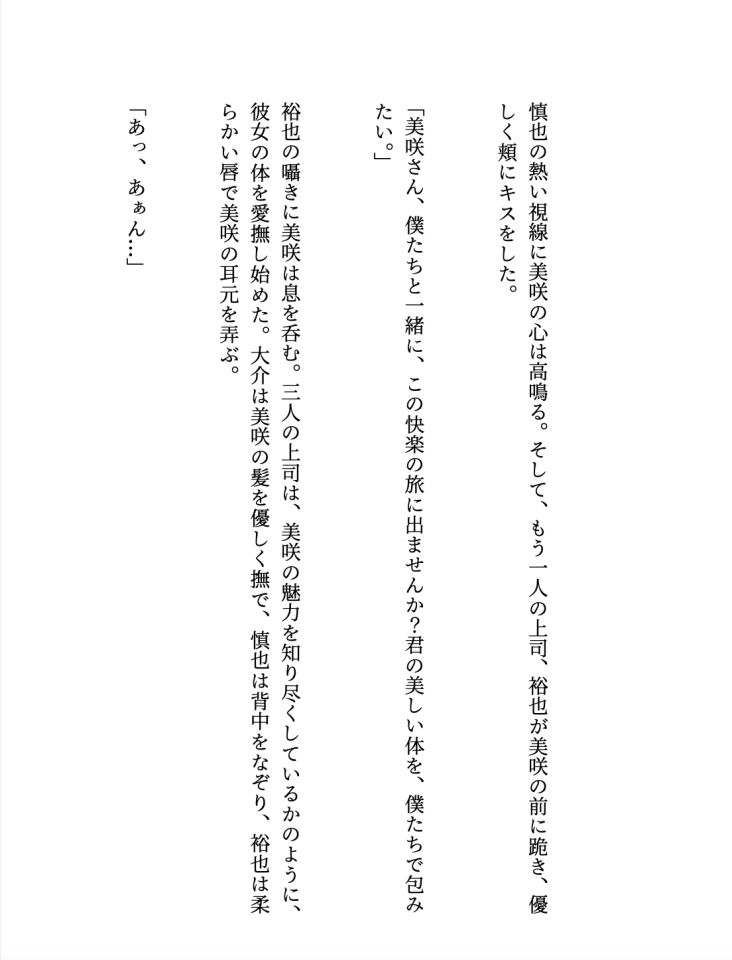 慎也の熱い視線に美咲の心は高鳴る。そして、もう一人の上司、裕也が美咲の前に跪き、優しく頬にキスをした。

「美咲さん、僕たちと一緒に、この快楽の旅に出ませんか？君の美しい体を、僕たちで包みたい。」

裕也の囁きに美咲は息を呑む。三人の上司は、美咲の魅力を知り尽くしているかのように、彼女の体を愛撫し始めた。大介は美咲の髪を優しく撫で、慎也は背中をなぞり、裕也は柔らかい唇で美咲の耳元を弄ぶ。

「あっ、あぁん…」